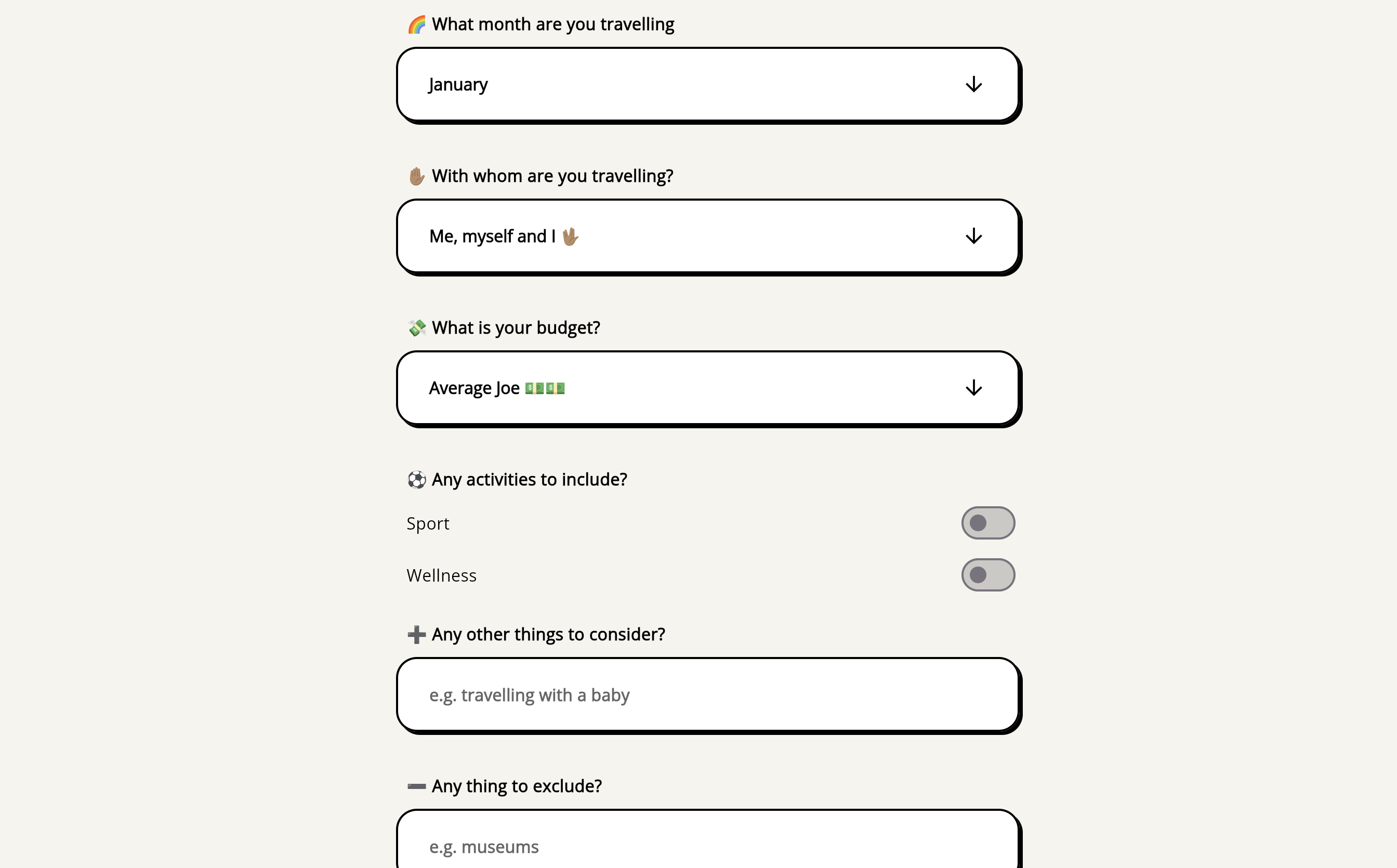 🌈 What month are you travelling

January

✋🏽 With whom are you travelling?

Me, myself and I 🖖🏽

💸 What is your budget?

Average Joe 💵💵

⚽ Any activities to include?

Sport

Wellness

➕ Any other things to consider?

e.g. travelling with a baby

➖ Any thing to exclude?

e.g. museums